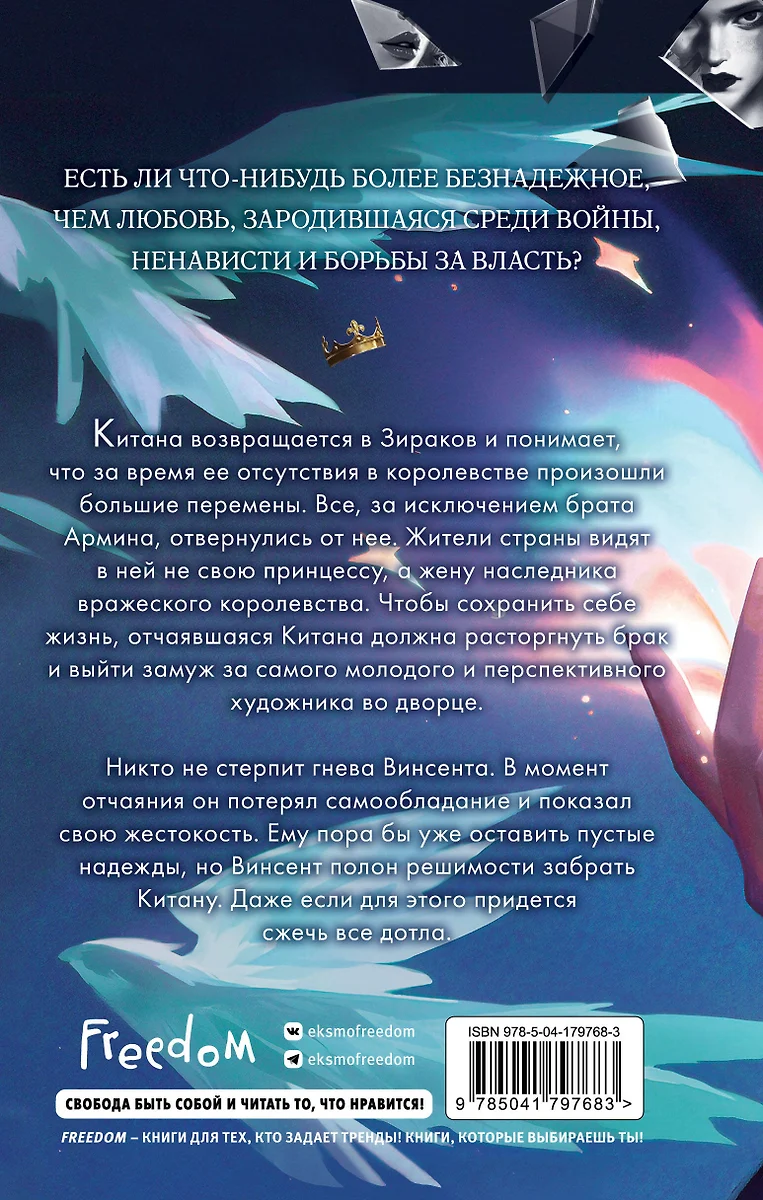 ЕСТЬ ЛИ ЧТО-НИБУДЬ БОЛЕЕ БЕЗНАДЕЖНОЕ, ЧЕМ ЛЮБОВЬ, ЗАРОДИВШАЯСЯ СРЕДИ ВОЙНЫ, НЕНАВИСТИ И БОРЬБЫ ЗА ВЛАСТЬ?

Китана возвращается в Зираков и понимает, что за время ее отсутствия в королевстве произошли большие перемены. Все, за исключением брата Армина, отвернулись от нее. Жители страны видят в ней не свою принцессу, а жену наследника вражеского королевства. Чтобы сохранить себе жизнь, отчаявшаяся Китана должна расторгнуть брак и выйти замуж за самого молодого и перспективного художника во дворце.

Никто не стерпит гнева Винсента. В момент отчаяния он потерял самообладание и показал свою жестокость. Ему пора бы уже оставить пустые надежды, но Винсент полон решимости забрать Китану. Даже если для этого придется сжечь все дотла.

Freedom

eksmofreedom
eksmofreedom

ISBN 978-5-04-179768-3

9 785041 797683 >

СВОБОДА БЫТЬ СОБОЙ И ЧИТАТЬ ТО, ЧТО НРАВИТСЯ!

FREEDOM – КНИГИ ДЛЯ ТЕХ, КТО ЗАДАЕТ ТРЕНДЫ! КНИГИ, КОТОРЫЕ ВЫБИРАЕШЬ ТЫ!